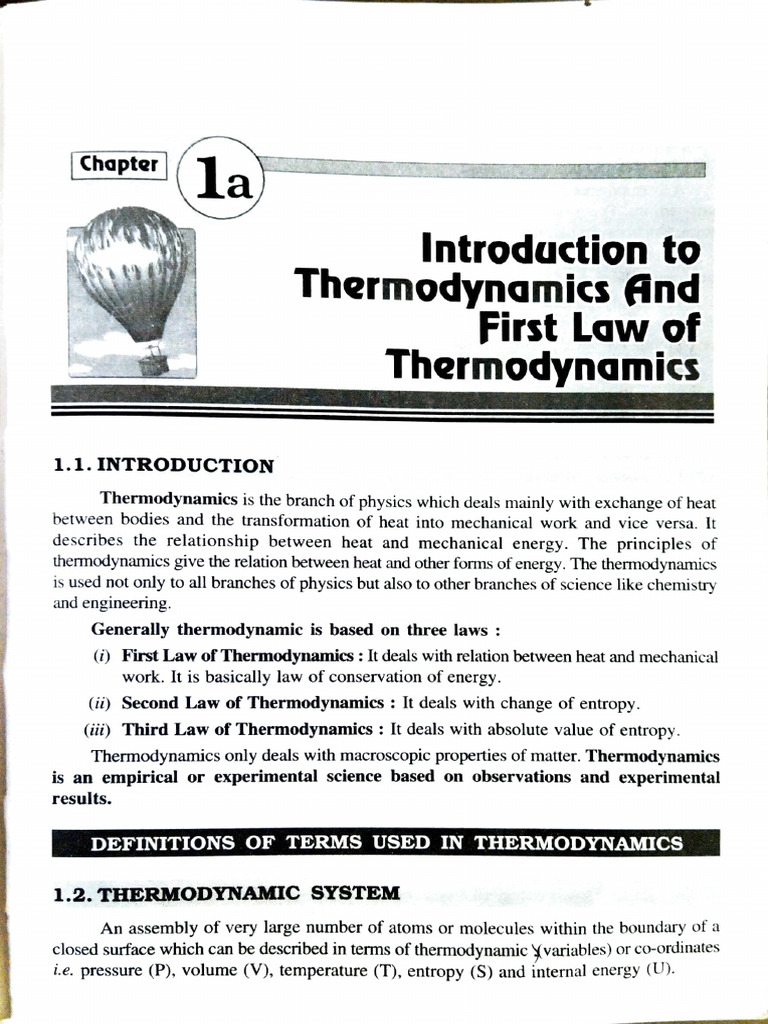 Chapter 1a

Introduction to Thermodynamics And First Law of Thermodynamics

1.1. INTRODUCTION

Thermodynamics is the branch of physics which deals mainly with exchange of heat between bodies and the transformation of heat into mechanical work and vice versa. It describes the relationship between heat and mechanical energy. The principles of thermodynamics give the relation between heat and other forms of energy. The thermodynamics is used not only to all branches of physics but also to other branches of science like chemistry and engineering.

Generally thermodynamic is based on three laws :

(i) First Law of Thermodynamics : It deals with relation between heat and mechanical work. It is basically law of conservation of energy.

(ii) Second Law of Thermodynamics : It deals with change of entropy.

(iii) Third Law of Thermodynamics : It deals with absolute value of entropy.

Thermodynamics only deals with macroscopic properties of matter. Thermodynamics is an empirical or experimental science based on observations and experimental results.

DEFINITIONS OF TERMS USED IN THERMODYNAMICS

1.2. THERMODYNAMIC SYSTEM

An assembly of very large number of atoms or molecules within the boundary of a closed surface which can be described in terms of thermodynamic (variables) or co-ordinates i.e. pressure (P), volume (V), temperature (T), entropy (S) and internal energy (U).